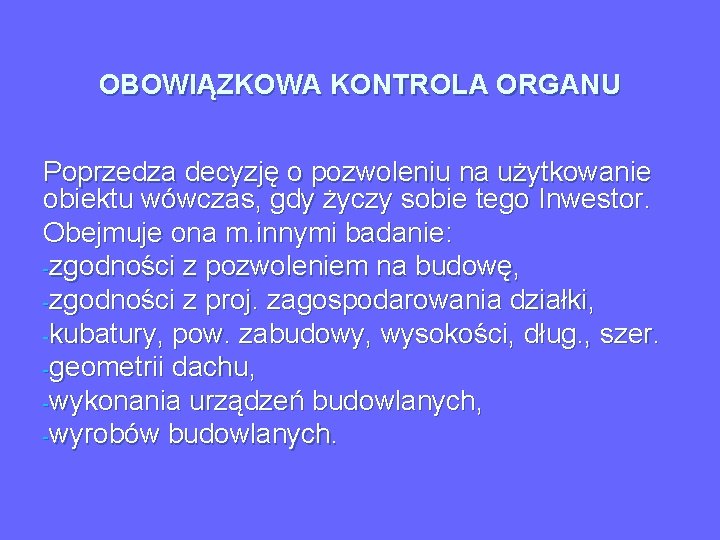 OBOWIĄZKOWA KONTROLA ORGANU

Poprzedza decyzję o pozwoleniu na użytkowanie obiektu wówczas, gdy życzy sobie tego Inwestor.

Obejmuje ona m.innymi badanie:

-zgodności z pozwoleniem na budowę,

-zgodności z proj. zagospodarowania działki,

-kubatury, pow. zabudowy, wysokości, dług., szer.

-geometrii dachu,

-wykonania urządzeń budowlanych,

-wyrobów budowlanych.